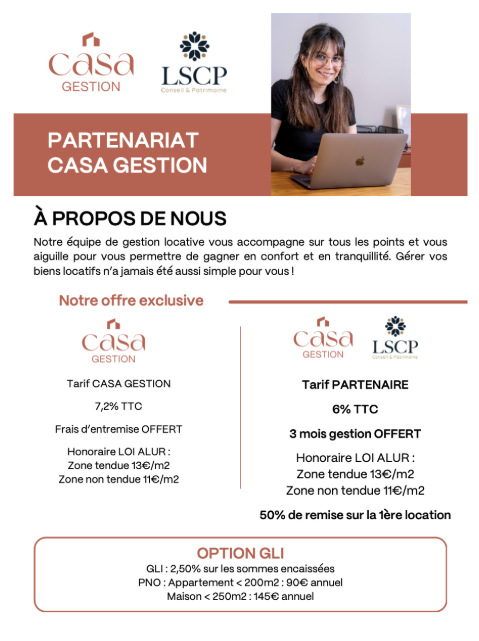 casa
GESTION

LSCP
Conseil & Patrimoine

PARTENARIAT
CASA GESTION

À PROPOS DE NOUS

Notre équipe de gestion locative vous accompagne sur tous les points et vous aiguille pour vous permettre de gagner en confort et en tranquillité. Gérer vos biens locatifs n'a jamais été aussi simple pour vous !

Notre offre exclusive

casa
GESTION

Tarif CASA GESTION

7,2% TTC

Frais d'entremise OFFERT

Honoraire LOI ALUR :
Zone tendue 13€/m2
Zone non tendue 11€/m2

casa
GESTION

LSCP
Conseil & Patrimoine

Tarif PARTENAIRE

6% TTC

3 mois gestion OFFERT

Honoraire LOI ALUR :
Zone tendue 13€/m2
Zone non tendue 11€/m2

50% de remise sur la 1ère location

OPTION GLI
GLI : 2,50% sur les sommes encaissées
PNO : Appartement < 200m2 : 90€ annuel
Maison < 250m2 : 145€ annuel